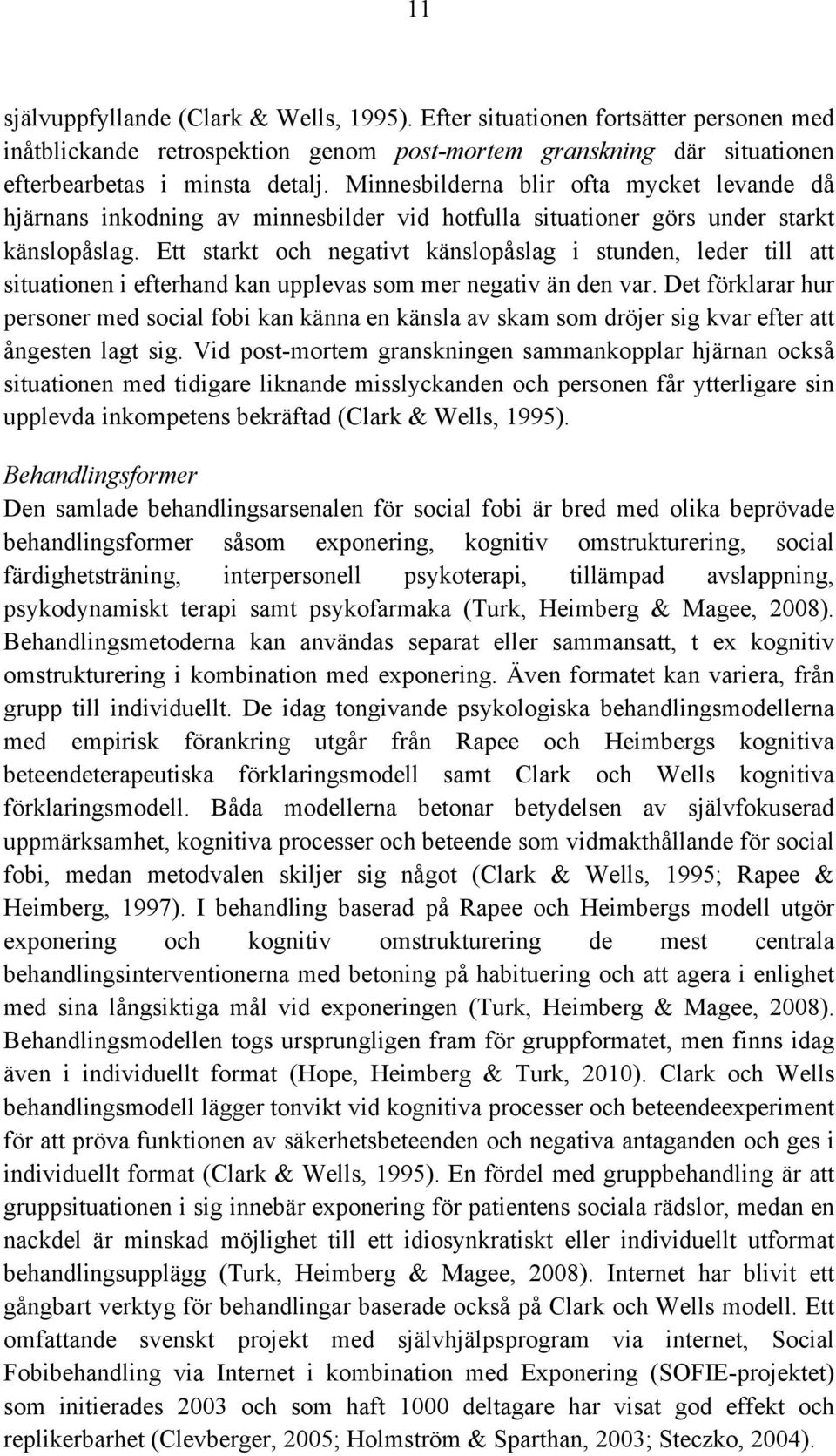 11

självuppfyllande (Clark & Wells, 1995). Efter situationen fortsätter personen med inåtblickande retrospektion genom post-mortem granskning där situationen efterbearbetas i minsta detalj. Minnesbilderna blir ofta mycket levande då hjärnans inkodning av minnesbilder vid hotfulla situationer görs under starkt känslopåslag. Ett starkt och negativt känslopåslag i stunden, leder till att situationen i efterhand kan upplevas som mer negativ än den var. Det förklarar hur personer med social fobi kan känna en känsla av skam som dröjer sig kvar efter att ångesten lagt sig. Vid post-mortem granskningen sammankopplar hjärnan också situationen med tidigare liknande misslyckanden och personen får ytterligare sin upplevda inkompetens bekräftad (Clark & Wells, 1995).

Behandlingsformer
Den samlade behandlingsarsenalen för social fobi är bred med olika beprövade behandlingsformer såsom exponering, kognitiv omstrukturering, social färdighetsträning, interpersonell psykoterapi, tillämpad avslappning, psykodynamiskt terapi samt psykofarmaka (Turk, Heimberg & Magee, 2008). Behandlingsmetoderna kan användas separat eller sammansatt, t ex kognitiv omstrukturering i kombination med exponering. Även formatet kan variera, från grupp till individuellt. De idag tongivande psykologiska behandlingsmodellerna med empirisk förankring utgår från Rapee och Heimbergs kognitiva beteendeterapeutiska förklaringsmodell samt Clark och Wells kognitiva förklaringsmodell. Båda modellerna betonar betydelsen av självfokuserad uppmärksamhet, kognitiva processer och beteende som vidmakthållande för social fobi, medan metodvalen skiljer sig något (Clark & Wells, 1995; Rapee & Heimberg, 1997). I behandling baserad på Rapee och Heimbergs modell utgör exponering och kognitiv omstrukturering de mest centrala behandlingsinterventionerna med betoning på habituering och att agera i enlighet med sina långsiktiga mål vid exponeringen (Turk, Heimberg & Magee, 2008). Behandlingsmodellen togs ursprungligen fram för gruppformatet, men finns idag även i individuellt format (Hope, Heimberg & Turk, 2010). Clark och Wells behandlingsmodell lägger tonvikt vid kognitiva processer och beteendeexperiment för att pröva funktionen av säkerhetsbeteenden och negativa antaganden och ges i individuellt format (Clark & Wells, 1995). En fördel med gruppbehandling är att gruppsituationen i sig innebär exponering för patientens sociala rädslor, medan en nackdel är minskad möjlighet till ett idiosynkratiskt eller individuellt utformat behandlingsupplägg (Turk, Heimberg & Magee, 2008). Internet har blivit ett gångbart verktyg för behandlingar baserade också på Clark och Wells modell. Ett omfattande svenskt projekt med självhjälpsprogram via internet, Social Fobibehandling via Internet i kombination med Exponering (SOFIE-projektet) som initierades 2003 och som haft 1000 deltagare har visat god effekt och replikerbarhet (Clevberger, 2005; Holmström & Sparthan, 2003; Steczko, 2004).